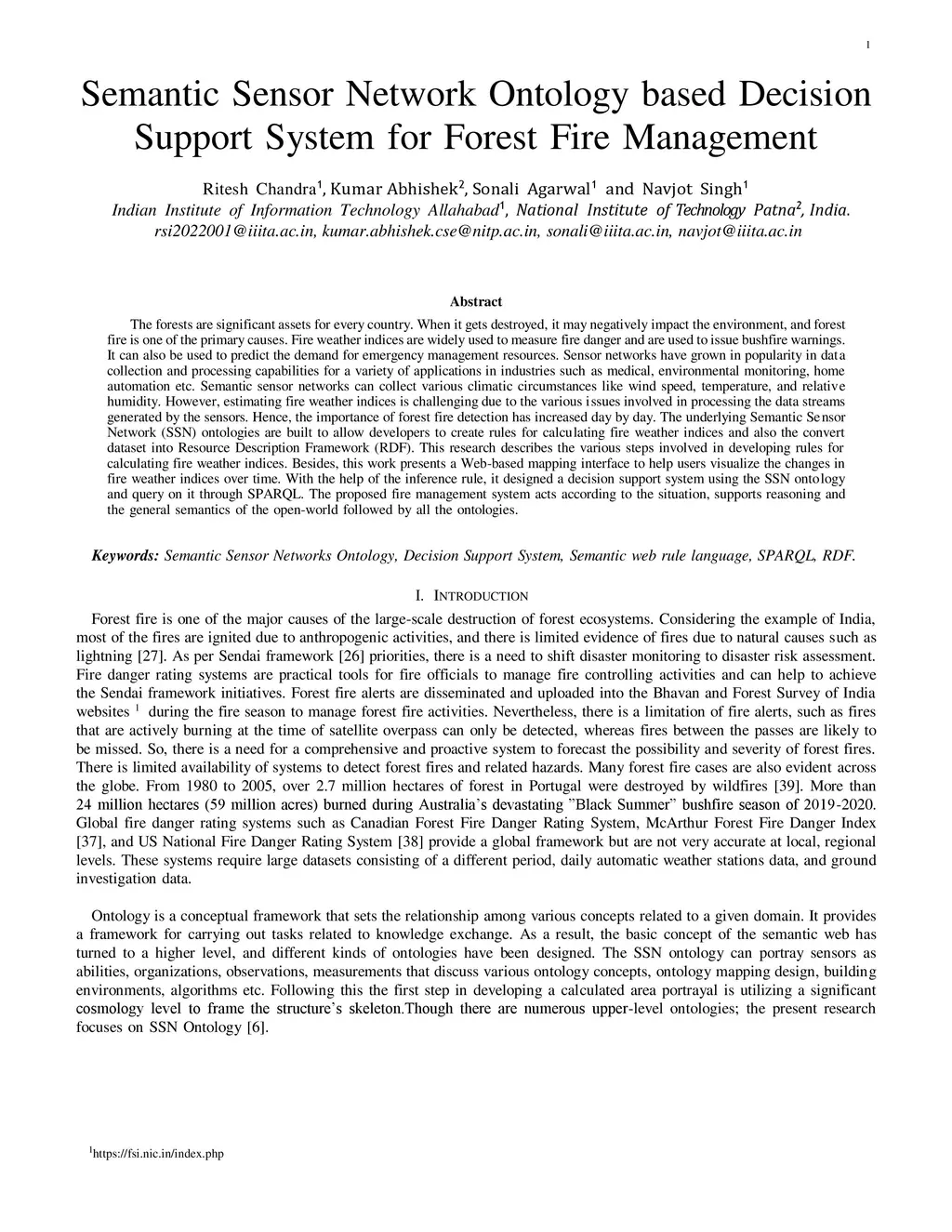 1

Semantic Sensor Network Ontology based Decision Support System for Forest Fire Management

Ritesh Chandra$^1$, Kumar Abhishek$^2$, Sonali Agarwal$^1$ and Navjot Singh$^1$
Indian Institute of Information Technology Allahabad$^1$, National Institute of Technology Patna$^2$, India.
rsi2022001@iiita.ac.in, kumar.abhishek.cse@nitp.ac.in, sonali@iiita.ac.in, navjot@iiita.ac.in

Abstract

The forests are significant assets for every country. When it gets destroyed, it may negatively impact the environment, and forest fire is one of the primary causes. Fire weather indices are widely used to measure fire danger and are used to issue bushfire warnings. It can also be used to predict the demand for emergency management resources. Sensor networks have grown in popularity in data collection and processing capabilities for a variety of applications in industries such as medical, environmental monitoring, home automation etc. Semantic sensor networks can collect various climatic circumstances like wind speed, temperature, and relative humidity. However, estimating fire weather indices is challenging due to the various issues involved in processing the data streams generated by the sensors. Hence, the importance of forest fire detection has increased day by day. The underlying Semantic Sensor Network (SSN) ontologies are built to allow developers to create rules for calculating fire weather indices and also the convert dataset into Resource Description Framework (RDF). This research describes the various steps involved in developing rules for calculating fire weather indices. Besides, this work presents a Web-based mapping interface to help users visualize the changes in fire weather indices over time. With the help of the inference rule, it designed a decision support system using the SSN ontology and query on it through SPARQL. The proposed fire management system acts according to the situation, supports reasoning and the general semantics of the open-world followed by all the ontologies.

Keywords: Semantic Sensor Networks Ontology, Decision Support System, Semantic web rule language, SPARQL, RDF.

I. INTRODUCTION

Forest fire is one of the major causes of the large-scale destruction of forest ecosystems. Considering the example of India, most of the fires are ignited due to anthropogenic activities, and there is limited evidence of fires due to natural causes such as lightning [27]. As per Sendai framework [26] priorities, there is a need to shift disaster monitoring to disaster risk assessment. Fire danger rating systems are practical tools for fire officials to manage fire controlling activities and can help to achieve the Sendai framework initiatives. Forest fire alerts are disseminated and uploaded into the Bhavan and Forest Survey of India websites $^1$ during the fire season to manage forest fire activities. Nevertheless, there is a limitation of fire alerts, such as fires that are actively burning at the time of satellite overpass can only be detected, whereas fires between the passes are likely to be missed. So, there is a need for a comprehensive and proactive system to forecast the possibility and severity of forest fires. There is limited availability of systems to detect forest fires and related hazards. Many forest fire cases are also evident across the globe. From 1980 to 2005, over 2.7 million hectares of forest in Portugal were destroyed by wildfires [39]. More than 24 million hectares (59 million acres) burned during Australia's devastating "Black Summer" bushfire season of 2019-2020. Global fire danger rating systems such as Canadian Forest Fire Danger Rating System, McArthur Forest Fire Danger Index [37], and US National Fire Danger Rating System [38] provide a global framework but are not very accurate at local, regional levels. These systems require large datasets consisting of a different period, daily automatic weather stations data, and ground investigation data.

Ontology is a conceptual framework that sets the relationship among various concepts related to a given domain. It provides a framework for carrying out tasks related to knowledge exchange. As a result, the basic concept of the semantic web has turned to a higher level, and different kinds of ontologies have been designed. The SSN ontology can portray sensors as abilities, organizations, observations, measurements that discuss various ontology concepts, ontology mapping design, building environments, algorithms etc. Following this the first step in developing a calculated area portrayal is utilizing a significant cosmology level to frame the structure's skeleton.Though there are numerous upper-level ontologies; the present research focuses on SSN Ontology [6].

$^1$https://fsi.nic.in/index.php